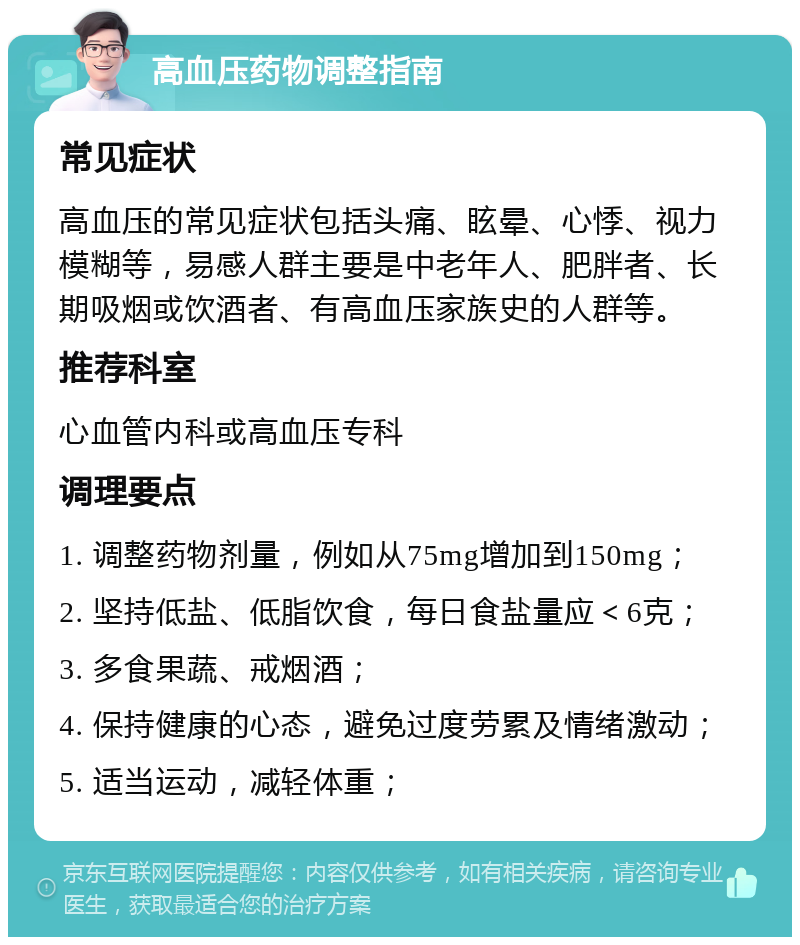 高血压药物调整指南

常见症状

高血压的常见症状包括头痛、眩晕、心悸、视力模糊等，易感人群主要是中老年人、肥胖者、长期吸烟或饮酒者、有高血压家族史的人群等。

推荐科室

心血管内科或高血压专科

调理要点

1. 调整药物剂量，例如从75mg增加到150mg；

2. 坚持低盐、低脂饮食，每日食盐量应＜6克；

3. 多食果蔬、戒烟酒；

4. 保持健康的心态，避免过度劳累及情绪激动；

5. 适当运动，减轻体重；

京东互联网医院提醒您：内容仅供参考，如有相关疾病，请咨询专业医生，获取最适合您的治疗方案